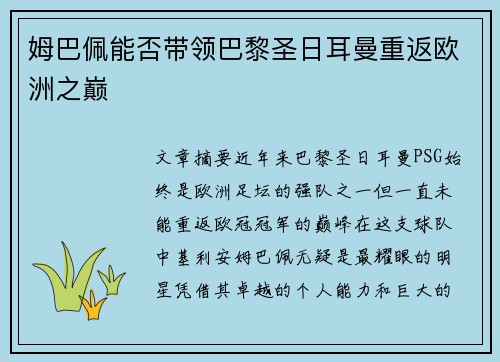 姆巴佩能否带领巴黎圣日耳曼重返欧洲之巅

文章摘要近年来巴黎圣日耳曼PSG始终是欧洲足坛的强队之一但一直未能重返欧冠冠军的巅峰在这支球队中基利安姆巴佩无疑是最耀眼的明星凭借其卓越的个人能力和巨大的